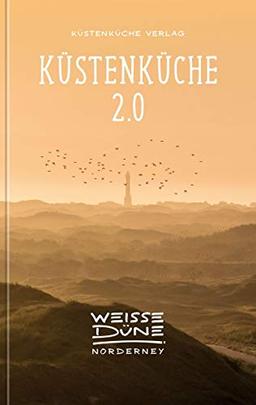 KÜSTENKÜCHE VERLAG

KÜSTENKÜCHE
2.0

WEISSE
DÜNE
NORDERNEY